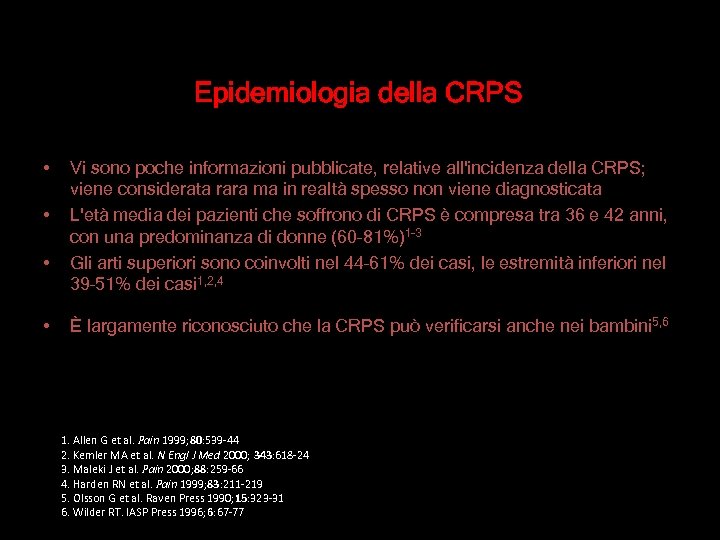 Epidemiologia della CRPS

• Vi sono poche informazioni pubblicate, relative all'incidenza della CRPS; viene considerata rara ma in realtà spesso non viene diagnosticata
• L'età media dei pazienti che soffrono di CRPS è compresa tra 36 e 42 anni, con una predominanza di donne (60-81%)$^{1-3}$
• Gli arti superiori sono coinvolti nel 44-61% dei casi, le estremità inferiori nel 39-51% dei casi$^{1,2,4}$

• È largamente riconosciuto che la CRPS può verificarsi anche nei bambini$^{5,6}$

1. Allen G et al. Pain 1999;80:539-44
2. Kemler MA et al. N Engl J Med 2000; 343:618-24
3. Maleki J et al. Pain 2000;88:259-66
4. Harden RN et al. Pain 1999;83:211-219
5. Olsson G et al. Raven Press 1990;15:323-31
6. Wilder RT. IASP Press 1996;6:67-77